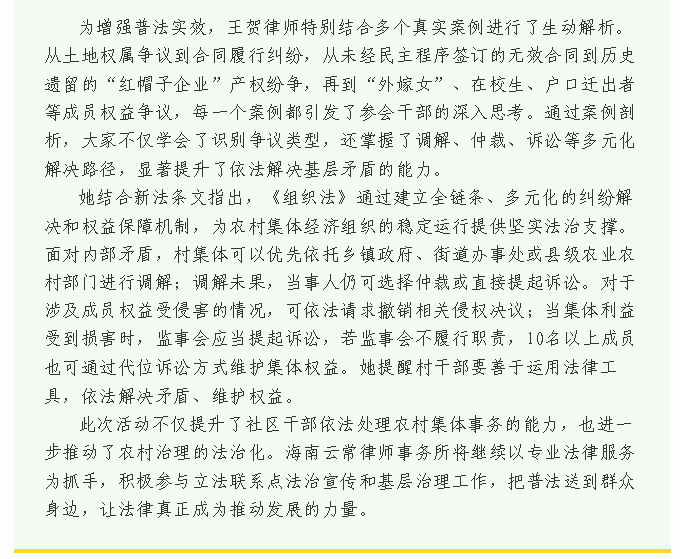 为增强普法实效，王贺律师特别结合多个真实案例进行了生动解析。从土地权属争议到合同履行纠纷，从未经民主程序签订的无效合同到历史遗留的“红帽子企业”产权纷争，再到“外嫁女”、在校生、户口迁出者等成员权益争议，每一个案例都引发了参会干部的深入思考。通过案例剖析，大家不仅学会了识别争议类型，还掌握了调解、仲裁、诉讼等多元化解决路径，显著提升了依法解决基层矛盾的能力。

她结合新法条文指出，《组织法》通过建立全链条、多元化的纠纷解决和权益保障机制，为农村集体经济组织的稳定运行提供坚实法治支撑。面对内部矛盾，村集体可以优先依托乡镇政府、街道办事处或县级农业农村部门进行调解；调解未果，当事人仍可选择仲裁或直接提起诉讼。对于涉及成员权益受侵害的情况，可依法请求撤销相关侵权决议；当集体利益受到损害时，监事会应当提起诉讼，若监事会不履行职责，10名以上成员也可通过代位诉讼方式维护集体权益。她提醒村干部要善于运用法律工具，依法解决矛盾、维护权益。

此次活动不仅提升了社区干部依法处理农村集体事务的能力，也进一步推动了农村治理的法治化。海南云常律师事务所将继续以专业法律服务为抓手，积极参与立法联系点法治宣传和基层治理工作，把普法送到群众身边，让法律真正成为推动发展的力量。